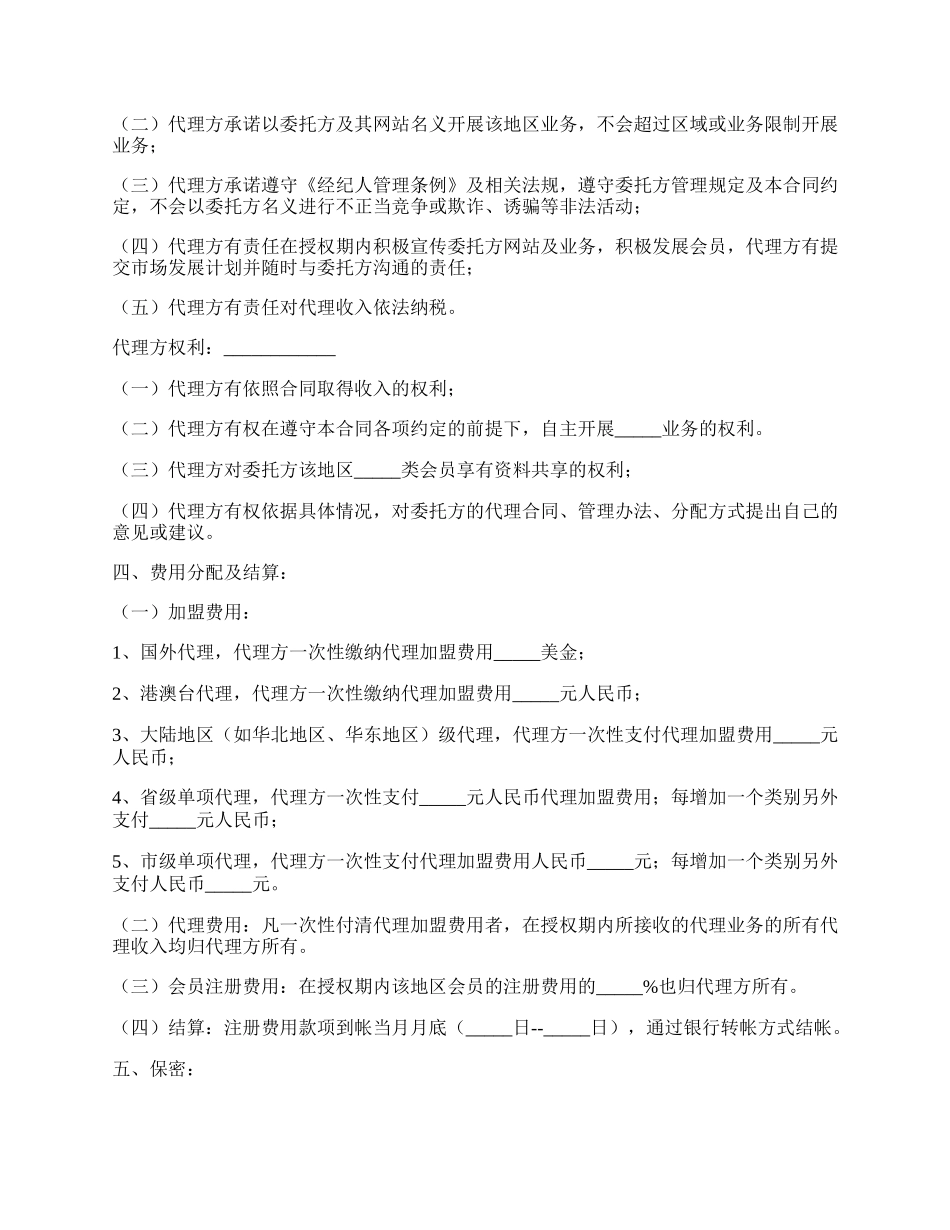 （二）代理方承诺以委托方及其网站名义开展该地区业务，不会超过区域或业务限制开展业务；

（三）代理方承诺遵守《经纪人管理条例》及相关法规，遵守委托方管理规定及本合同约定，不会以委托方名义进行不正当竞争或欺诈、诱骗等非法活动；

（四）代理方有责任在授权期内积极宣传委托方网站及业务，积极发展会员，代理方有提交市场发展计划并随时与委托方沟通的责任；

（五）代理方有责任对代理收入依法纳税。

代理方权利：____________

（一）代理方有依照合同取得收入的权利；

（二）代理方有权在遵守本合同各项约定的前提下，自主开展_____业务的权利。

（三）代理方对委托方该地区_____类会员享有资料共享的权利；

（四）代理方有权依据具体情况，对委托方的代理合同、管理办法、分配方式提出自己的意见或建议。

四、费用分配及结算：

（一）加盟费用：

1、国外代理，代理方一次性缴纳代理加盟费用_____美金；

2、港澳台代理，代理方一次性缴纳代理加盟费用_____元人民币；

3、大陆地区（如华北地区、华东地区）级代理，代理方一次性支付代理加盟费用_____元人民币；

4、省级单项代理，代理方一次性支付_____元人民币代理加盟费用；每增加一个类别另外支付_____元人民币；

5、市级单项代理，代理方一次性支付代理加盟费用人民币_____元；每增加一个类别另外支付人民币_____元。

（二）代理费用：凡一次性付清代理加盟费用者，在授权期内所接收的代理业务的所有代理收入均归代理方所有。

（三）会员注册费用：在授权期内该地区会员的注册费用的_____%也归代理方所有。

（四）结算：注册费用款项到帐当月月底（_____日--_____日），通过银行转帐方式结帐。

五、保密：